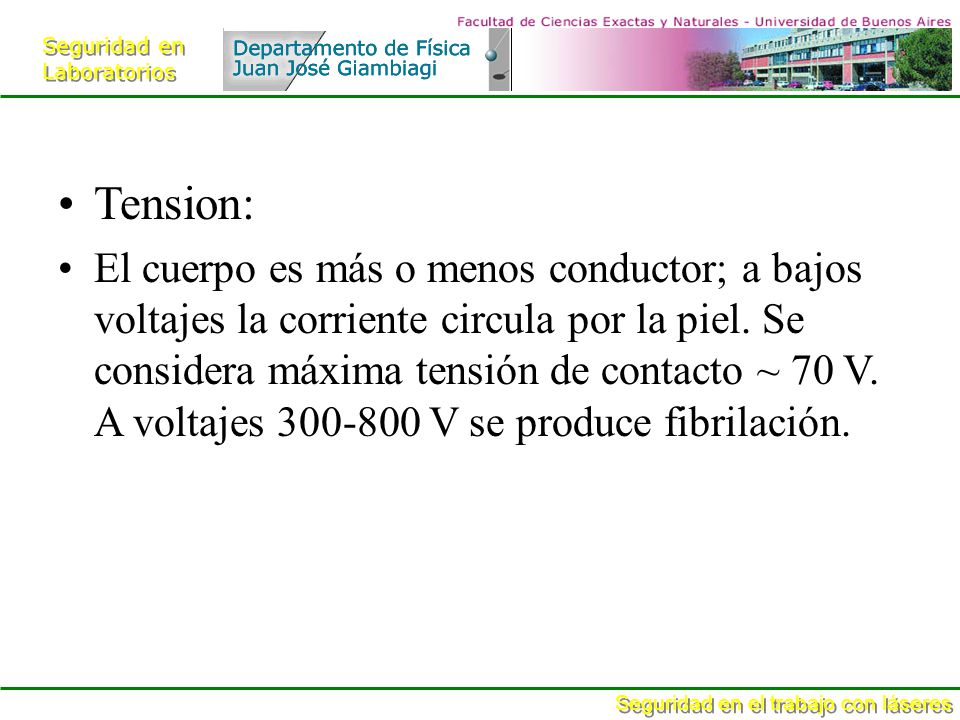 Seguridad en Laboratorios

Departamento de Física
Juan José Giambiagi

Facultad de Ciencias Exactas y Naturales - Universidad de Buenos Aires

• Tension:

• El cuerpo es más o menos conductor; a bajos voltajes la corriente circula por la piel. Se considera máxima tensión de contacto ~ 70 V. A voltajes 300-800 V se produce fibrilación.

Seguridad en el trabajo con láseres